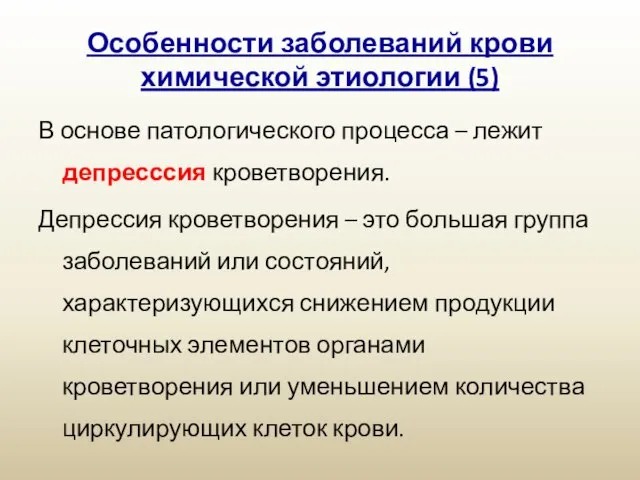 Особенности заболеваний крови химической этиологии (5)

В основе патологического процесса – лежит депресссия кроветворения.

Депрессия кроветворения – это большая группа заболеваний или состояний, характеризующихся снижением продукции клеточных элементов органами кроветворения или уменьшением количества циркулирующих клеток крови.